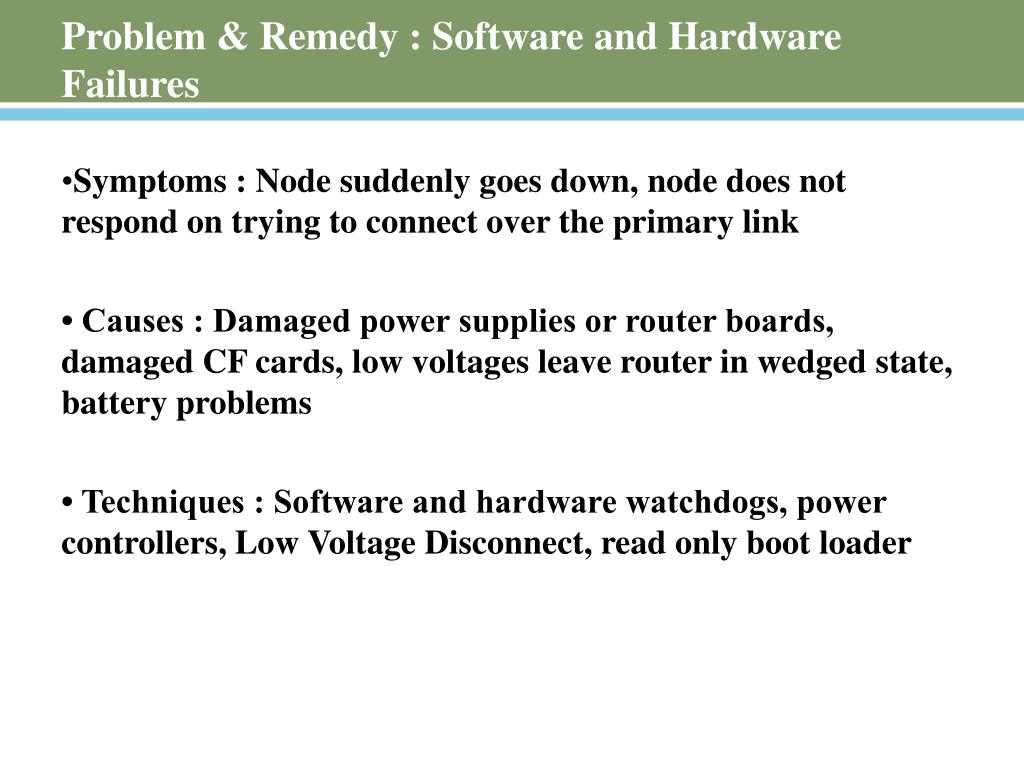 Problem & Remedy : Software and Hardware Failures

•Symptoms : Node suddenly goes down, node does not respond on trying to connect over the primary link

• Causes : Damaged power supplies or router boards, damaged CF cards, low voltages leave router in wedged state, battery problems

• Techniques : Software and hardware watchdogs, power controllers, Low Voltage Disconnect, read only boot loader